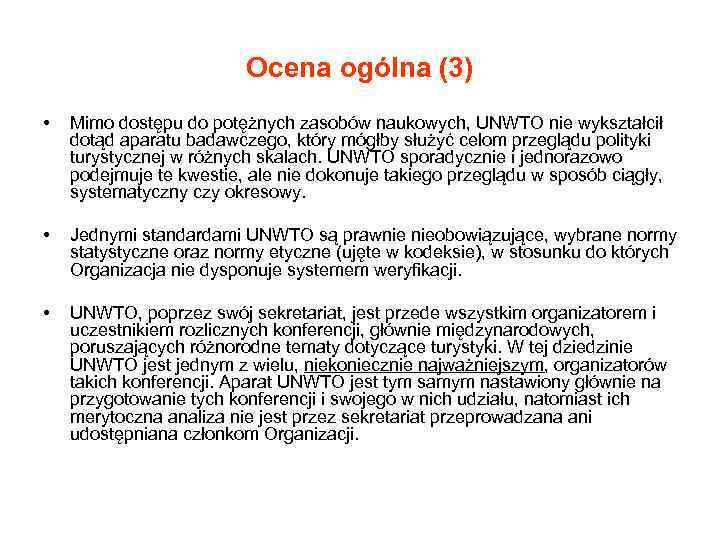 Ocena ogólna (3)

• Mimo dostępu do potężnych zasobów naukowych, UNWTO nie wykształcił dotąd aparatu badawczego, który mógłby służyć celom przeglądu polityki turystycznej w różnych skalach. UNWTO sporadycznie i jednorazowo podejmuje te kwestie, ale nie dokonuje takiego przeglądu w sposób ciągły, systematyczny czy okresowy.

• Jednymi standardami UNWTO są prawnie nieobowiązujące, wybrane normy statystyczne oraz normy etyczne (ujęte w kodeksie), w stosunku do których Organizacja nie dysponuje systemem weryfikacji.

• UNWTO, poprzez swój sekretariat, jest przede wszystkim organizatorem i uczestnikiem rozlicznych konferencji, głównie międzynarodowych, poruszających różnorodne tematy dotyczące turystyki. W tej dziedzinie UNWTO jest jednym z wielu, niekoniecznie najważniejszym, organizatorów takich konferencji. Aparat UNWTO jest tym samym nastawiony głównie na przygotowanie tych konferencji i swojego w nich udziału, natomiast ich merytoczna analiza nie jest przez sekretariat przeprowadzana ani udostępniana członkom Organizacji.